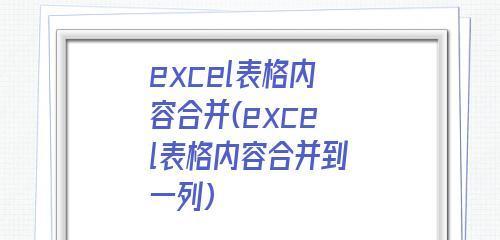 excel表格内容合并(excel表格内容合并到一列)